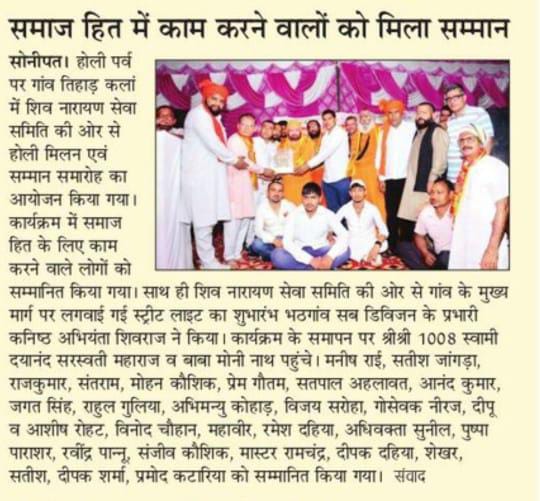 समाज हित में काम करने वालों को मिला सम्मान

सोनीपत। होली पर्व पर गांव तिहाड़ कलां में शिव नारायण सेवा समिति की ओर से होली मिलन एवं सम्मान समारोह का आयोजन किया गया। कार्यक्रम में समाज हित के लिए काम करने वाले लोगों को सम्मानित किया गया। साथ ही शिव नारायण सेवा समिति की ओर से गांव के मुख्य मार्ग पर लगवाई गई स्ट्रीट लाइट का शुभारंभ भठगांव सब डिविजन के प्रभारी कनिष्ठ अभियंता शिवराज ने किया। कार्यक्रम के समापन पर श्रीश्री 1008 स्वामी दयानंद सरस्वती महाराज व बाबा मोनी नाथ पहुंचे। मनीष राई, सतीश जांगड़ा, राजकुमार, संतराम, मोहन कौशिक, प्रेम गौतम, सतपाल अहलावत, आनंद कुमार, जगत सिंह, राहुल गुलिया, अभिमन्यु कोहाड़, विजय सरोहा, गोसेवक नीरज, दीपू व आशीष रोहट, विनोद चौहान, महावीर, रमेश दहिया, अधिवक्ता सुनील, पुष्पा पाराशर, रवींद्र पान्नू, संजीव कौशिक, मास्टर रामचंद्र, दीपक दहिया, शेखर, सतीश, दीपक शर्मा, प्रमोद कटारिया को सम्मानित किया गया। संवाद